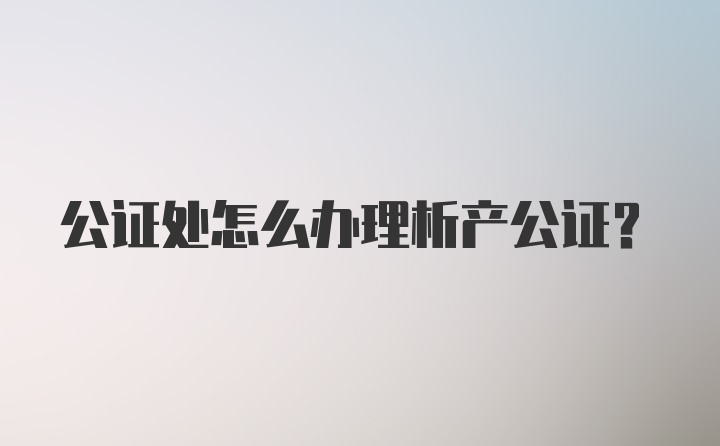 公证处怎么办理析产公证?